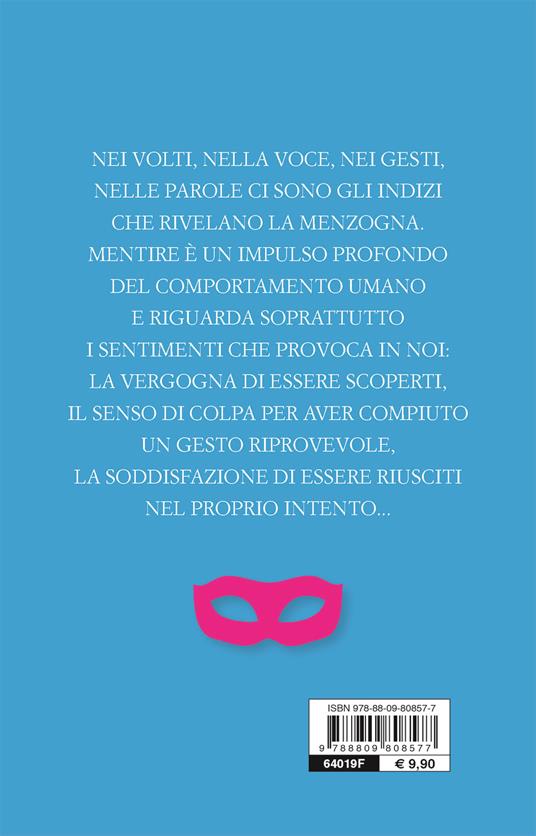 NEI VOLTI, NELLA VOCE, NEI GESTI, NELLE PAROLE CI SONO GLI INDIZI CHE RIVELANO LA MENZOGNA. MENTIRE È UN IMPULSO PROFONDO DEL COMPORTAMENTO UMANO E RIGUARDA SOPRATTUTTO I SENTIMENTI CHE PROVOCA IN NOI: LA VERGOGNA DI ESSERE SCOPERTI, IL SENSO DI COLPA PER AVER COMPIUTO UN GESTO RIPROVEVOLE, LA SODDISFAZIONE DI ESSERE RIUSCITI NEL PROPRIO INTENTO...

ISBN 978-88-09-80857-7
9 788809 808577
64019F
€ 9,90